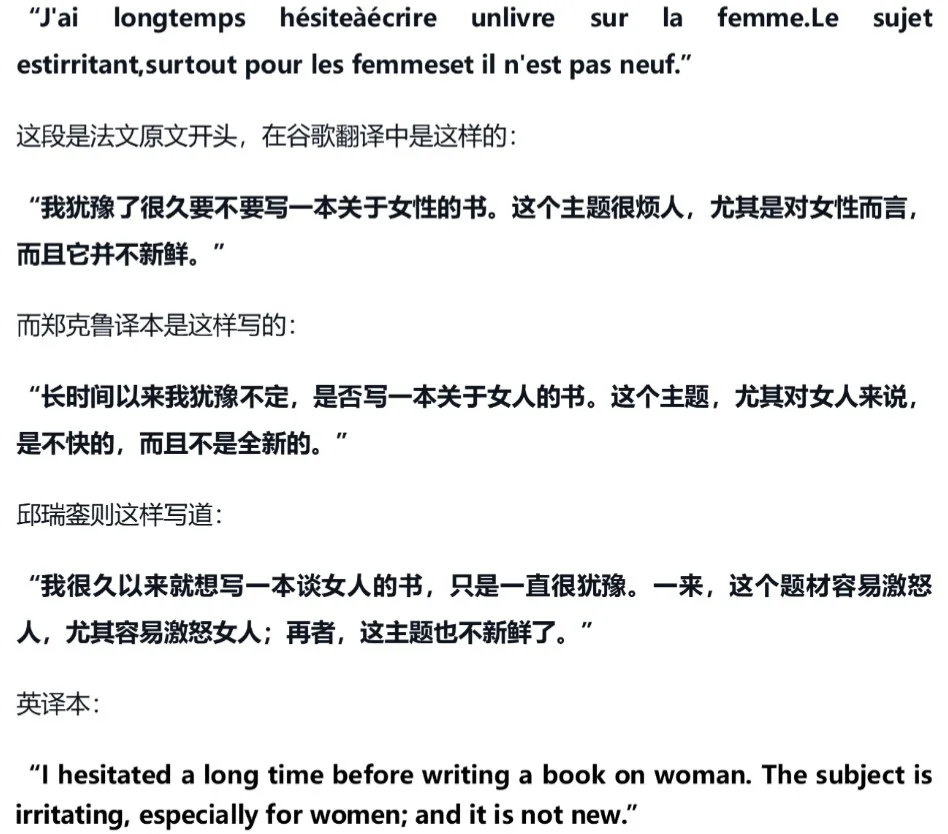 “J'ai longtemps hésiteàécrire unlivre sur la femme.Le sujet estirritant,surtout pour les femmeset il n'est pas neuf.”

这段是法文原文开头，在谷歌翻译中是这样的：

“我犹豫了很久要不要写一本关于女性的书。这个主题很烦人，尤其是对女性而言，而且它并不新鲜。”

而郑克鲁译本是这样写的：

“长时间以来我犹豫不定，是否写一本关于女人的书。这个主题，尤其对女人来说，是不快的，而且不是全新的。”

邱瑞銮则这样写道：

“我很久以来就想写一本谈女人的书，只是一直很犹豫。一来，这个题材容易激怒人，尤其容易激怒女人；再者，这主题也不新鲜了。”

英译本：

“I hesitated a long time before writing a book on woman. The subject is irritating, especially for women; and it is not new.”